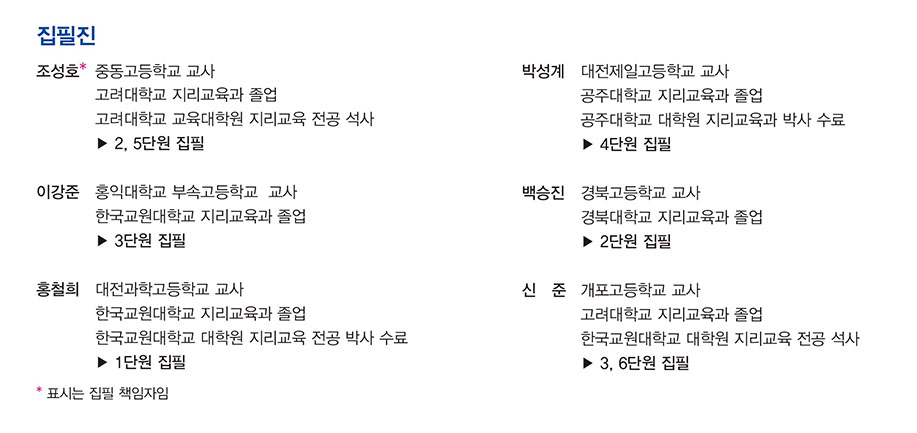 집필진

조성호* 중동고등학교 교사
고려대학교 지리교육과 졸업
고려대학교 교육대학원 지리교육 전공 석사
▶ 2, 5단원 집필

이강준 홍익대학교 부속고등학교 교사
한국교원대학교 지리교육과 졸업
▶ 3단원 집필

홍철희 대전과학고등학교 교사
한국교원대학교 지리교육과 졸업
한국교원대학교 대학원 지리교육 전공 박사 수료
▶ 1단원 집필

* 표시는 집필 책임자임

박성계 대전제일고등학교 교사
공주대학교 지리교육과 졸업
공주대학교 대학원 지리교육과 박사 수료
▶ 4단원 집필

백승진 경북고등학교 교사
경북대학교 지리교육과 졸업
▶ 2단원 집필

신 준 개포고등학교 교사
고려대학교 지리교육과 졸업
한국교원대학교 대학원 지리교육 전공 석사
▶ 3, 6단원 집필